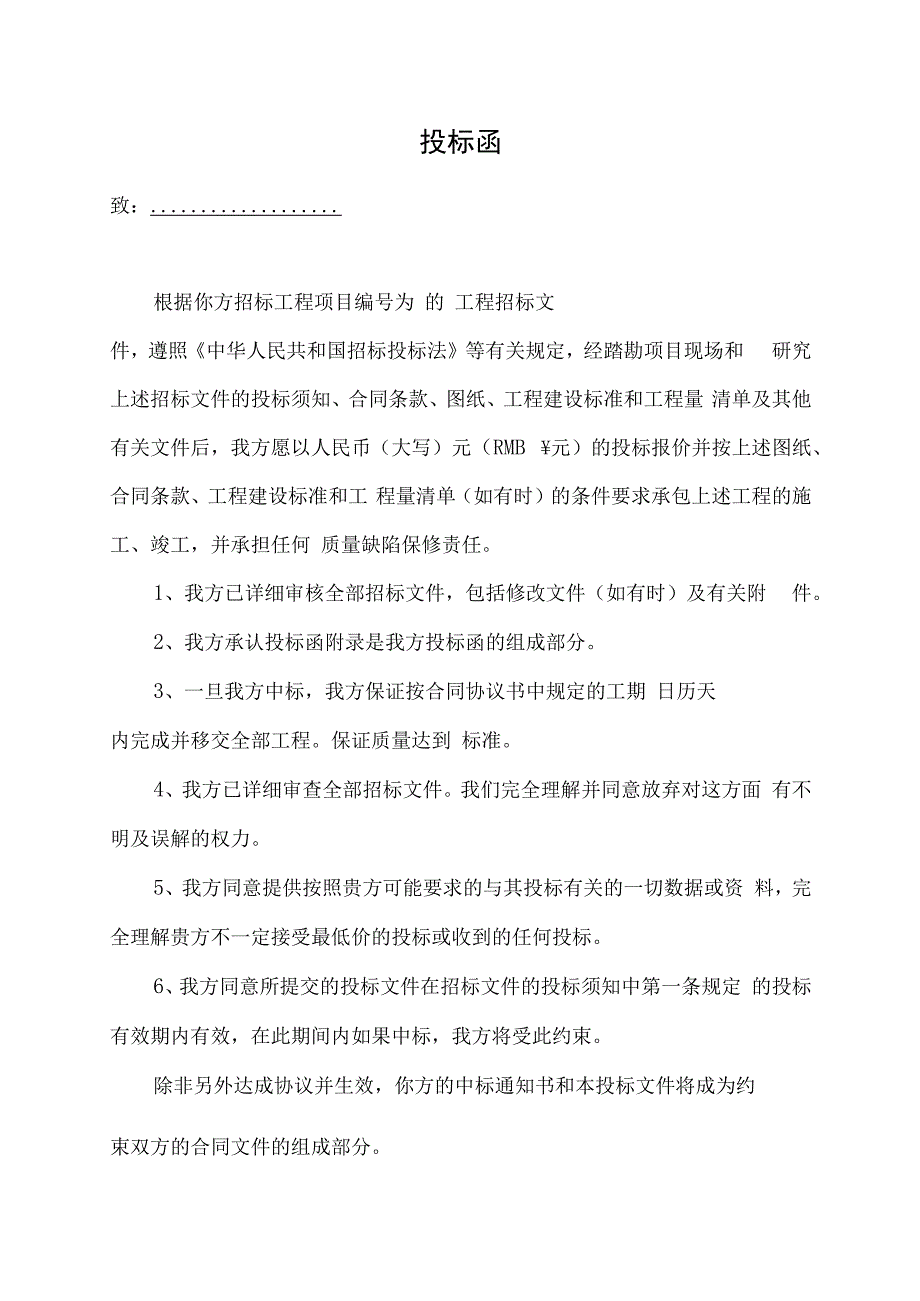 投标函

致：...................

根据你方招标工程项目编号为 的 工程招标文件，遵照《中华人民共和国招标投标法》等有关规定，经踏勘项目现场和 研究上述招标文件的投标须知、合同条款、图纸、工程建设标准和工程量 清单及其他有关文件后，我方愿以人民币（大写）元（RMB ¥元）的投标报价并按上述图纸、合同条款、工程建设标准和工 程量清单（如有时）的条件要求承包上述工程的施工、竣工，并承担任何 质量缺陷保修责任。

1、我方已详细审核全部招标文件，包括修改文件（如有时）及有关附 件。

2、我方承认投标函附录是我方投标函的组成部分。

3、一旦我方中标，我方保证按合同协议书中规定的工期 日历天内完成并移交全部工程。保证质量达到 标准。

4、我方已详细审查全部招标文件。我们完全理解并同意放弃对这方面 有不明及误解的权力。

5、我方同意提供按照贵方可能要求的与其投标有关的一切数据或资 料，完全理解贵方不一定接受最低价的投标或收到的任何投标。

6、我方同意所提交的投标文件在招标文件的投标须知中第一条规定 的投标有效期内有效，在此期间内如果中标，我方将受此约束。

除非另外达成协议并生效，你方的中标通知书和本投标文件将成为约束双方的合同文件的组成部分。